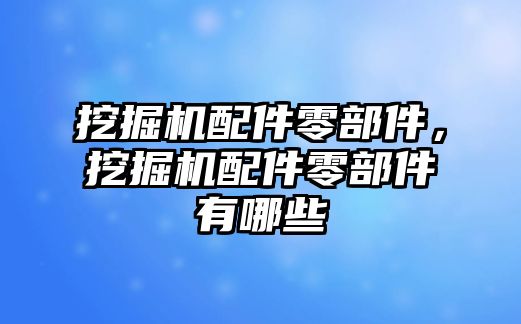 挖掘机配件零部件，挖掘机配件零部件有哪些